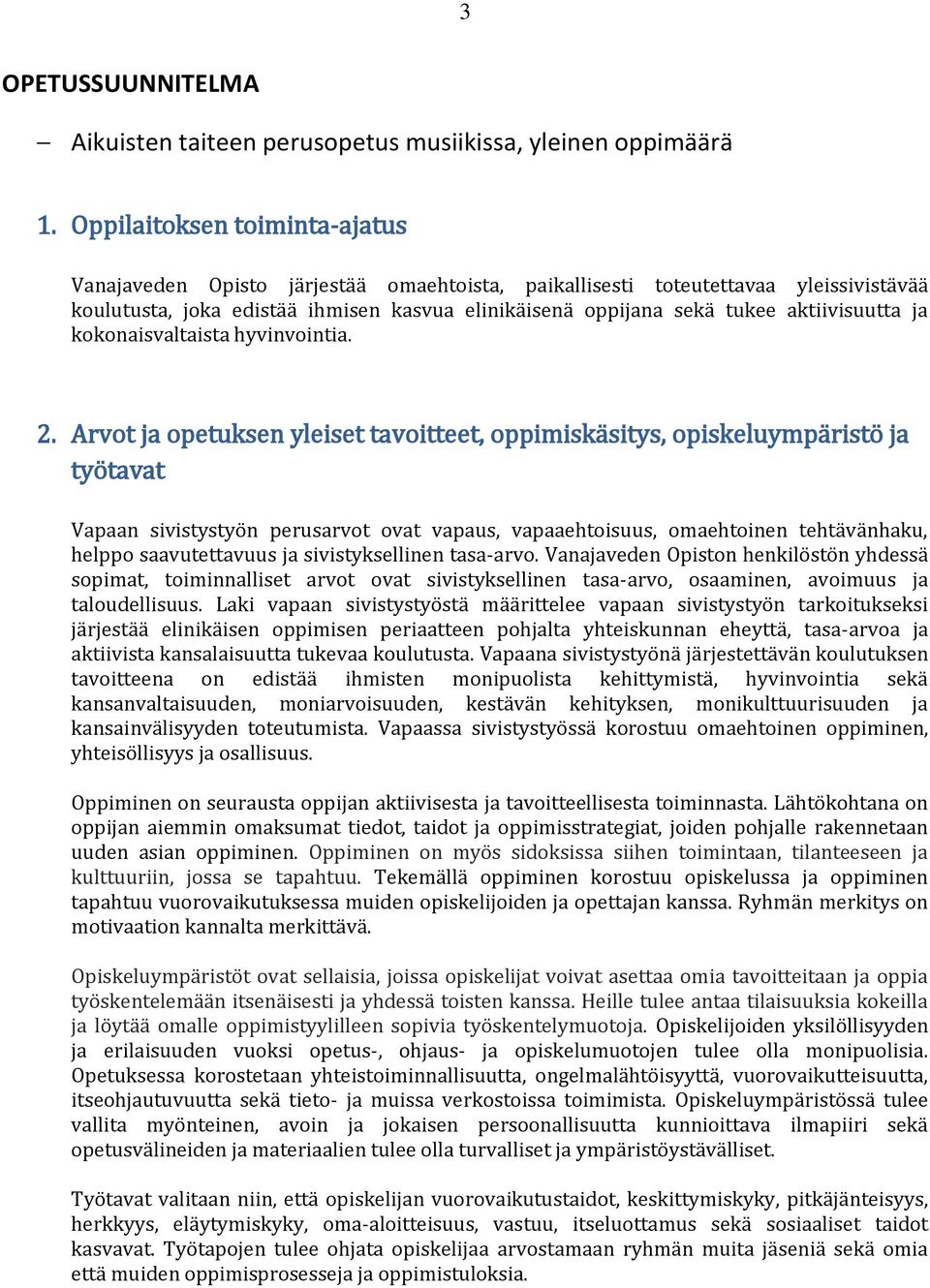 3

OPETUSSUUNNITELMA

– Aikuisten taiteen perusopetus musiikissa, yleinen oppimäärä

1. Oppilaitoksen toiminta-ajatus

Vanajaveden Opisto järjestää omaehtoista, paikallisesti toteutettavaa yleissivistävää koulutusta, joka edistää ihmisen kasvua elinikäisenä oppijana sekä tukee aktiivisuutta ja kokonaisvaltaista hyvinvointia.

2. Arvot ja opetuksen yleiset tavoitteet, oppimiskäsitys, opiskeluympäristö ja työtavat

Vapaan sivistystyön perusarvot ovat vapaus, vapaaehtoisuus, omaehtoinen tehtävänhaku, helppo saavutettavuus ja sivistyksellinen tasa-arvo. Vanajaveden Opiston henkilöstön yhdessä sopimat, toiminnalliset arvot ovat sivistyksellinen tasa-arvo, osaaminen, avoimuus ja taloudellisuus. Laki vapaan sivistystyöstä määrittelee vapaan sivistystyön tarkoitukseksi järjestää elinikäisen oppimisen periaatteen pohjalta yhteiskunnan eheyttä, tasa-arvoa ja aktiivista kansalaisuutta tukevaa koulutusta. Vapaana sivistystyönä järjestettävän koulutuksen tavoitteena on edistää ihmisten monipuolista kehittymistä, hyvinvointia sekä kansanvaltaisuuden, moniarvoisuuden, kestävän kehityksen, monikulttuurisuuden ja kansainvälisyyden toteutumista. Vapaassa sivistystyössä korostuu omaehtoinen oppiminen, yhteisöllisyys ja osallisuus.

Oppiminen on seurausta oppijan aktiivisesta ja tavoitteellisesta toiminnasta. Lähtökohtana on oppijan aiemmin omaksumat tiedot, taidot ja oppimisstrategiat, joiden pohjalle rakennetaan uuden asian oppiminen. Oppiminen on myös sidoksissa siihen toimintaan, tilanteeseen ja kulttuuriin, jossa se tapahtuu. Tekemällä oppiminen korostuu opiskelussa ja oppiminen tapahtuu vuorovaikutuksessa muiden opiskelijoiden ja opettajan kanssa. Ryhmän merkitys on motivaation kannalta merkittävä.

Opiskeluympäristöt ovat sellaisia, joissa opiskelijat voivat asettaa omia tavoitteitaan ja oppia työskentelemään itsenäisesti ja yhdessä toisten kanssa. Heille tulee antaa tilaisuuksia kokeilla ja löytää omalle oppimistyylilleen sopivia työskentelymuotoja. Opiskelijoiden yksilöllisyyden ja erilaisuuden vuoksi opetus-, ohjaus- ja opiskelumuotojen tulee olla monipuolisia. Opetuksessa korostetaan yhteistoiminnallisuutta, ongelmalähtöisyyttä, vuorovaikutteisuutta, itseohjautuvuutta sekä tieto- ja muissa verkostoissa toimimista. Opiskeluympäristössä tulee vallita myönteinen, avoin ja jokaisen persoonallisuutta kunnioittava ilmapiiri sekä opetusvälineiden ja materiaalien tulee olla turvalliset ja ympäristöystävälliset.

Työtavat valitaan niin, että opiskelijan vuorovaikutustaidot, keskittymiskyky, pitkäjänteisyys, herkkyys, eläytymiskyky, oma-aloitteisuus, vastuu, itseluottamus sekä sosiaaliset taidot kasvavat. Työtapojen tulee ohjata opiskelijaa arvostamaan ryhmän muita jäseniä sekä omia että muiden oppimisprosesseja ja oppimistuloksia.